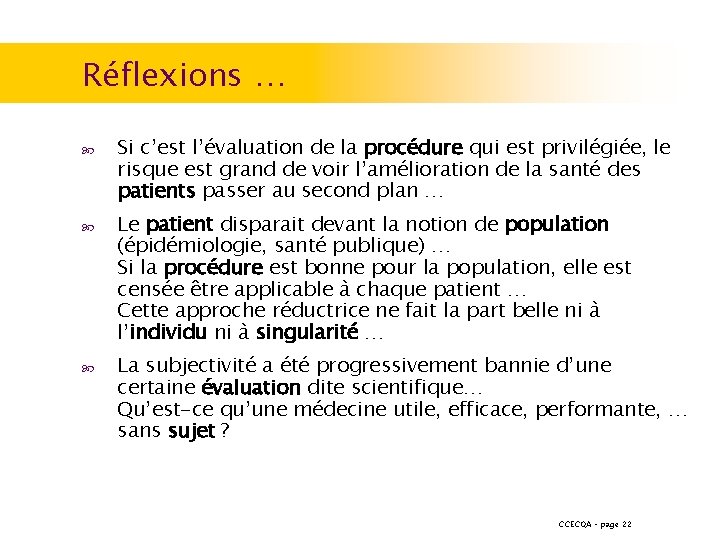 Réflexions …

Si c'est l'évaluation de la procédure qui est privilégiée, le risque est grand de voir l'amélioration de la santé des patients passer au second plan …

Le patient disparait devant la notion de population (épidémiologie, santé publique) …
Si la procédure est bonne pour la population, elle est censée être applicable à chaque patient …
Cette approche réductrice ne fait la part belle ni à l'individu ni à singularité …

La subjectivité a été progressivement bannie d'une certaine évaluation dite scientifique…
Qu'est-ce qu'une médecine utile, efficace, performante, … sans sujet ?

CCECQA - page 22